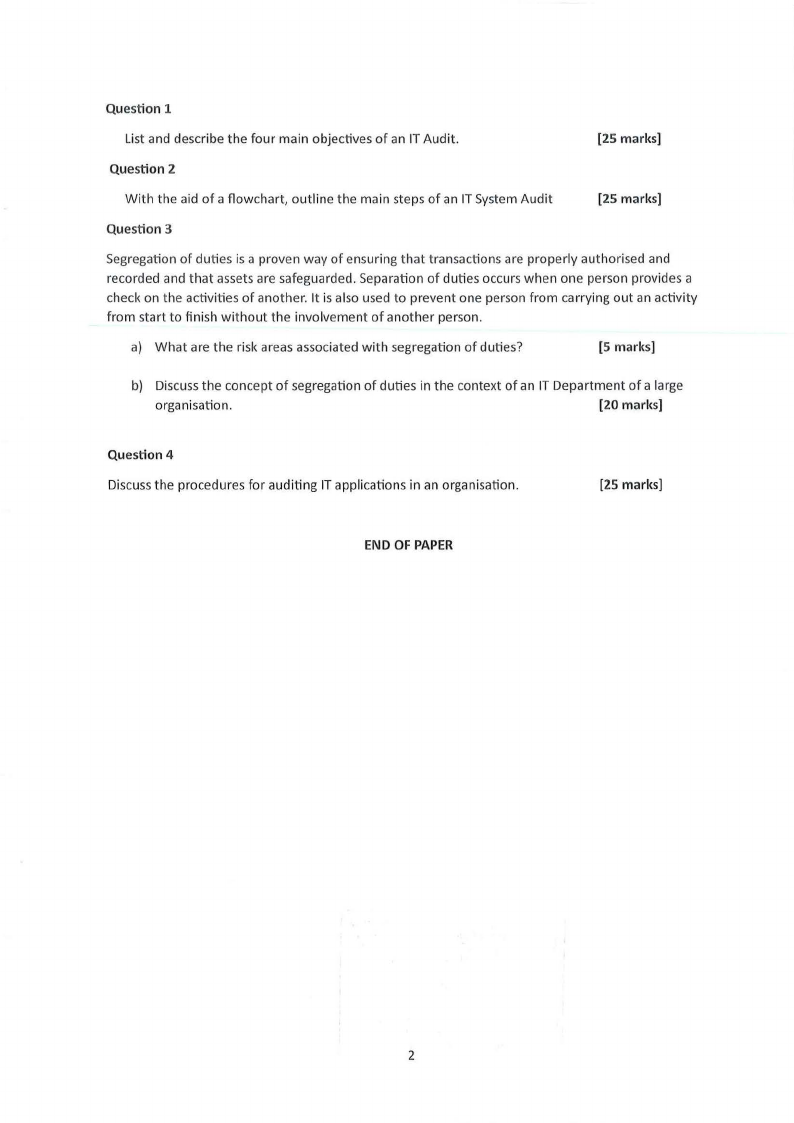 Question 1

List and describe the four main objectives of an IT Audit. [25 marks]

Question 2

With the aid of a flowchart, outline the main steps of an IT System Audit [25 marks]

Question 3

Segregation of duties is a proven way of ensuring that transactions are properly authorised and recorded and that assets are safeguarded. Separation of duties occurs when one person provides a check on the activities of another. It is also used to prevent one person from carrying out an activity from start to finish without the involvement of another person.

a) What are the risk areas associated with segregation of duties? [5 marks]

b) Discuss the concept of segregation of duties in the context of an IT Department of a large organisation. [20 marks]

Question 4

Discuss the procedures for auditing IT applications in an organisation. [25 marks]

END OF PAPER

2